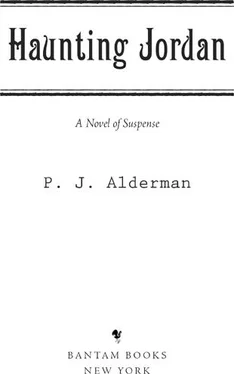 Haunting Jordan

A Novel of Suspense

P. J. Alderman

BANTAM BOOKS
NEW YORK